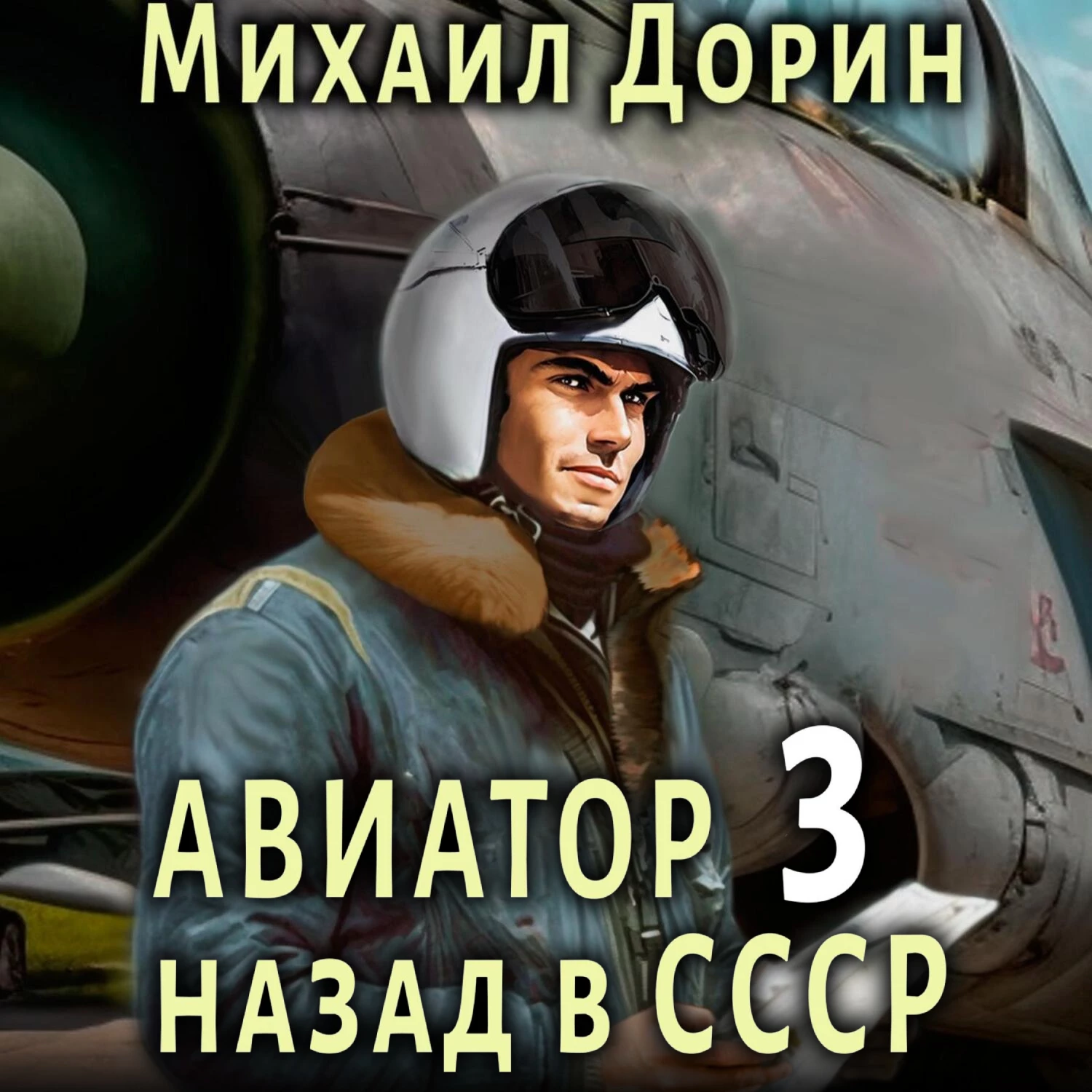 Михаил Дорин

АВИАТОР 3
НАЗАД В СССР